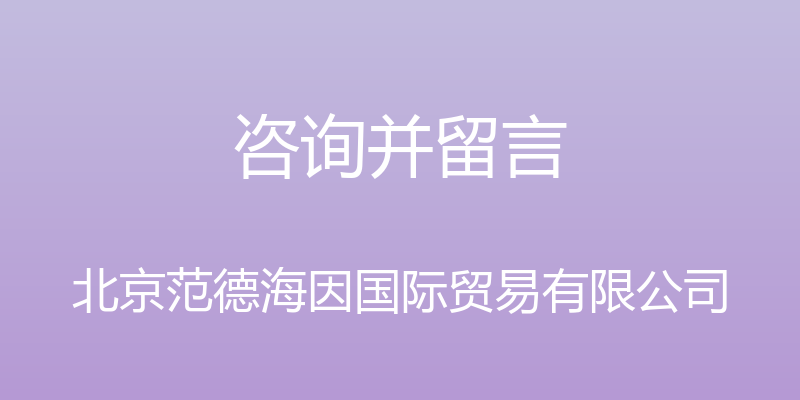 咨询并留言

北京范德海因国际贸易有限公司